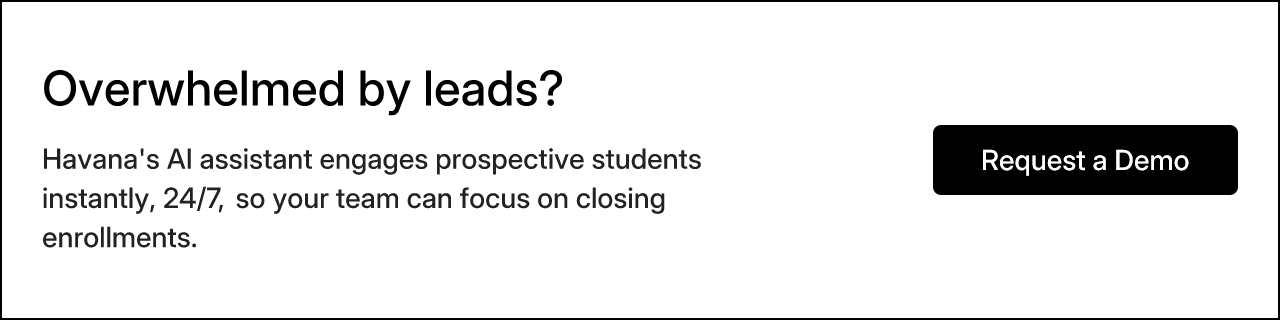 Overwhelmed by leads?

Havana's AI assistant engages prospective students instantly, 24/7, so your team can focus on closing enrollments.

Request a Demo